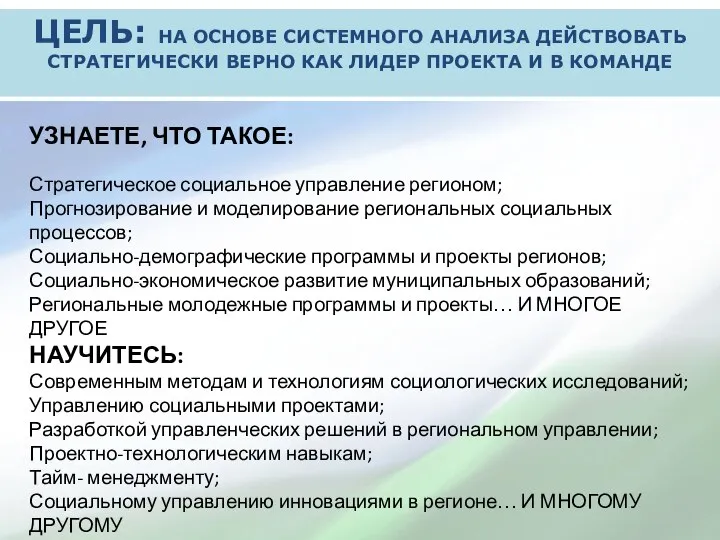 ЦЕЛЬ: НА ОСНОВЕ СИСТЕМНОГО АНАЛИЗА ДЕЙСТВОВАТЬ СТРАТЕГИЧЕСКИ ВЕРНО КАК ЛИДЕР ПРОЕКТА И В КОМАНДЕ

УЗНАЕТЕ, ЧТО ТАКОЕ:

Стратегическое социальное управление регионом;
Прогнозирование и моделирование региональных социальных процессов;
Социально-демографические программы и проекты регионов;
Социально-экономическое развитие муниципальных образований;
Региональные молодежные программы и проекты… И МНОГОЕ ДРУГОЕ
НАУЧИТЕСЬ:
Современным методам и технологиям социологических исследований;
Управлению социальными проектами;
Разработкой управленческих решений в региональном управлении;
Проектно-технологическим навыкам;
Тайм- менеджменту;
Социальному управлению инновациями в регионе… И МНОГОМУ ДРУГОМУ